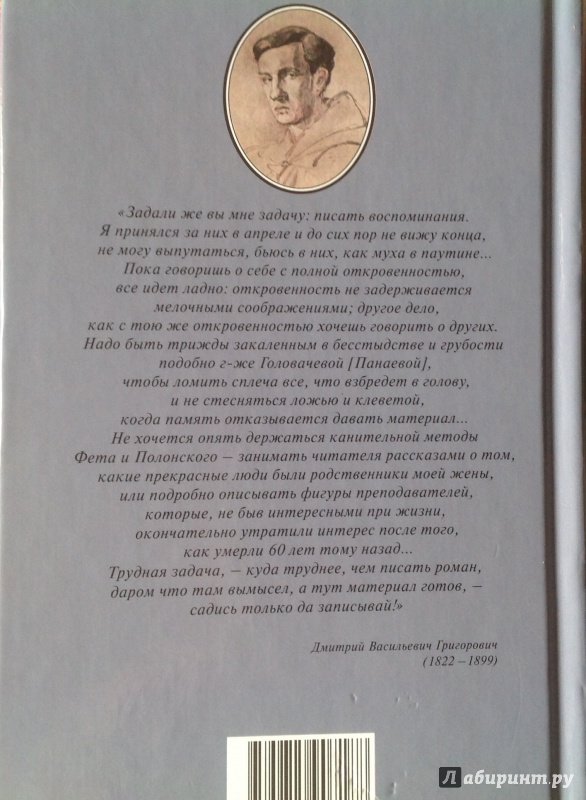 «Задали же вы мне задачу: писать воспоминания. Я принялся за них в апреле и до сих пор не вижу конца, не могу выпутаться, бьюсь в них, как муха в паутине... Пока говоришь о себе с полной откровенностью, все идет ладно: откровенность не задерживается мелочными соображениями; другое дело, как с тою же откровенностью хочешь говорить о других. Надо быть трижды закаленным в бесстыдстве и грубости подобно г-же Головачевой [Панаевой], чтобы ломить сплеча все, что взбредет в голову, и не стесняться ложью и клеветой, когда память отказывается давать материал... Не хочется опять держаться канительной методы Фета и Полонского — занимать читателя рассказами о том, какие прекрасные люди были родственники моей жены, или подробно описывать фигуры преподавателей, которые, не быв интересными при жизни, окончательно утратили интерес после того, как умерли 60 лет тому назад... Трудная задача, — куда труднее, чем писать роман, даром что там вымысел, а тут материал готов, — садись только да записывай!»

Дмитрий Васильевич Григорович
(1822 – 1899)

Лабиринт.ру